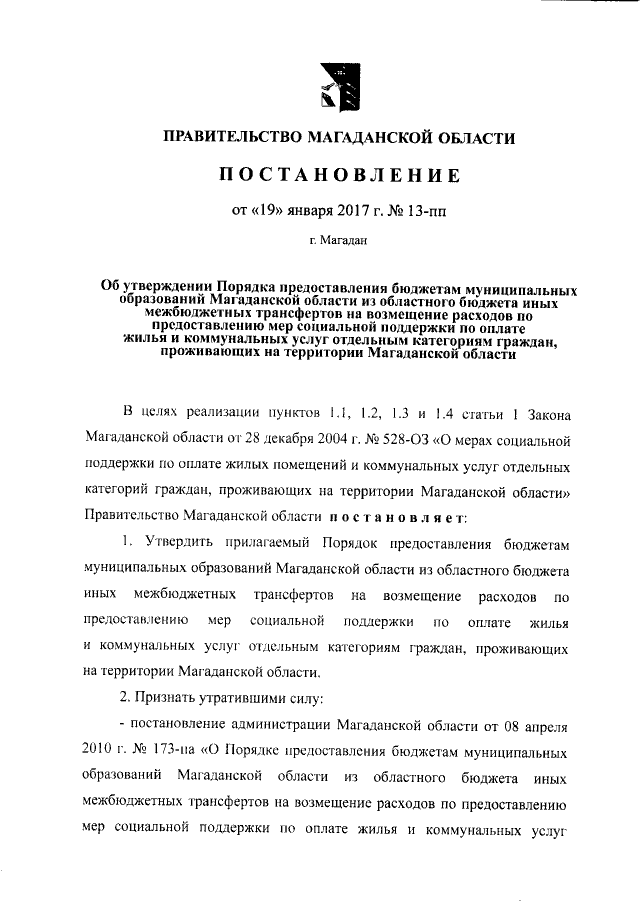 ПРАВИТЕЛЬСТВО МАГАДАНСКОЙ ОБЛАСТИ

ПОСТАНОВЛЕНИЕ

от «19» января 2017 г. № 13-пп

г. Магадан

Об утверждении Порядка предоставления бюджетам муниципальных образований Магаданской области из областного бюджета иных межбюджетных трансфертов на возмещение расходов по предоставлению мер социальной поддержки по оплате жилья и коммунальных услуг отдельным категориям граждан, проживающих на территории Магаданской области

В целях реализации пунктов 1.1, 1.2, 1.3 и 1.4 статьи 1 Закона Магаданской области от 28 декабря 2004 г. № 528-ОЗ «О мерах социальной поддержки по оплате жилых помещений и коммунальных услуг отдельных категорий граждан, проживающих на территории Магаданской области» Правительство Магаданской области постановляет:

1. Утвердить прилагаемый Порядок предоставления бюджетам муниципальных образований Магаданской области из областного бюджета иных межбюджетных трансфертов на возмещение расходов по предоставлению мер социальной поддержки по оплате жилья и коммунальных услуг отдельным категориям граждан, проживающих на территории Магаданской области.

2. Признать утратившими силу:

- постановление администрации Магаданской области от 08 апреля 2010 г. № 173-па «О Порядке предоставления бюджетам муниципальных образований Магаданской области из областного бюджета иных межбюджетных трансфертов на возмещение расходов по предоставлению мер социальной поддержки по оплате жилья и коммунальных услуг